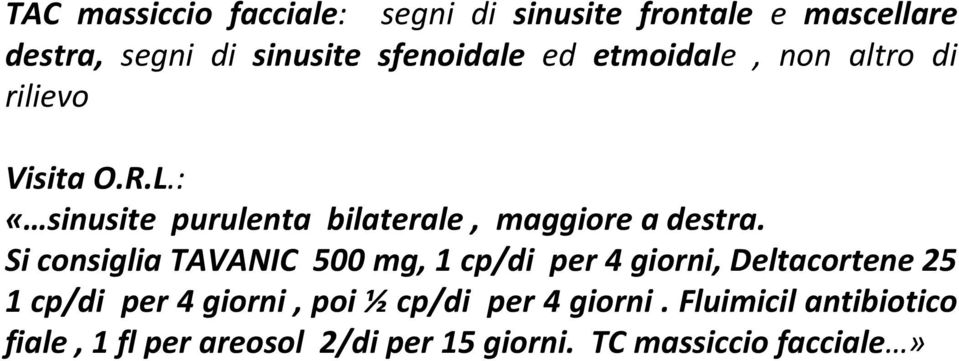 TAC massiccio facciale: segni di sinusite frontale e mascellare destra, segni di sinusite sfenoidale ed etmoidale , non altro di rilievo

Visita O.R.L.:
«…sinusite purulenta bilaterale , maggiore a destra.
Si consiglia TAVANIC 500 mg, 1 cp/di per 4 giorni, Deltacortene 25 1 cp/di per 4 giorni , poi ½ cp/di per 4 giorni . Fluimicil antibiotico fiale , 1 fl per areosol 2/di per 15 giorni. TC massiccio facciale…»